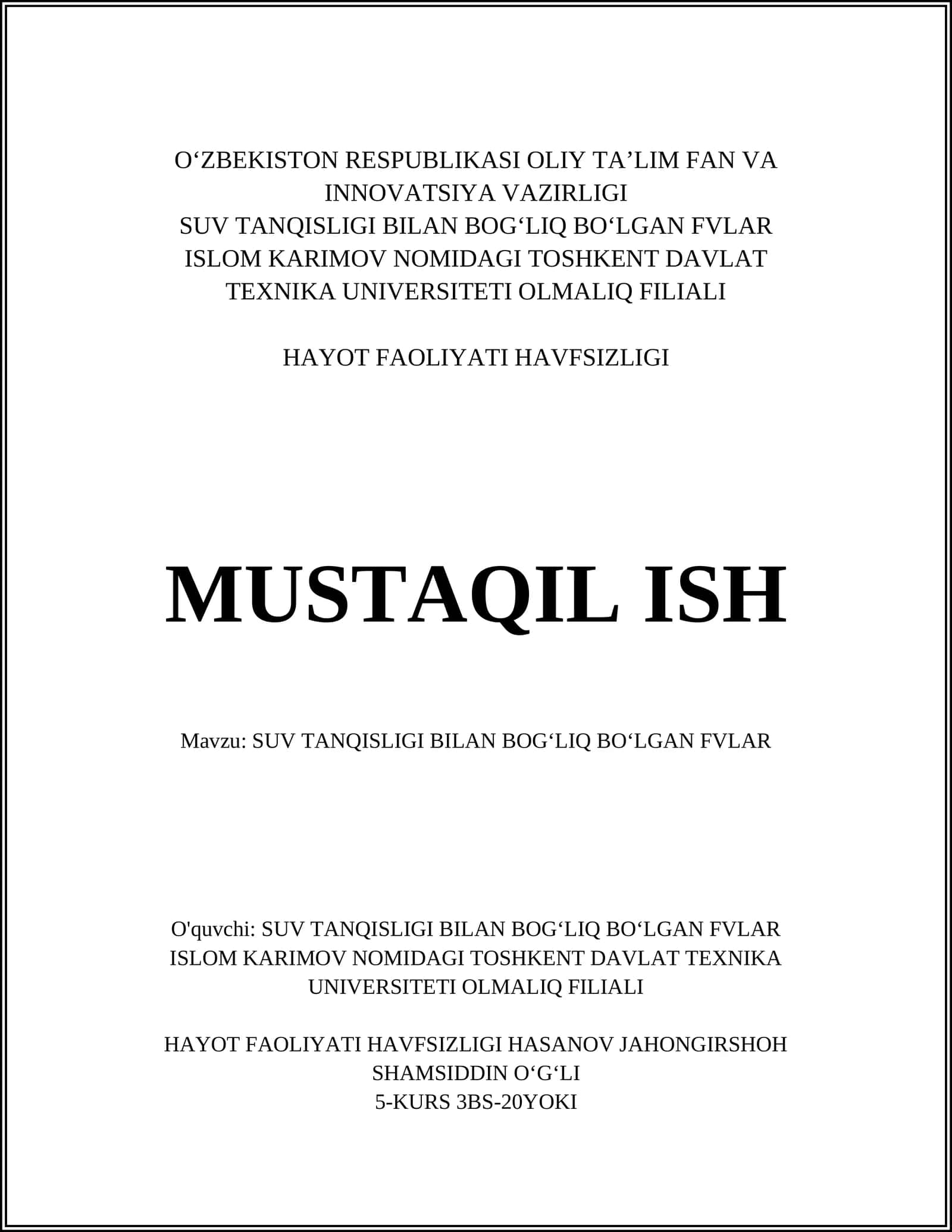 O‘ZBEKISTON RESPUBLIKASI OLIY TA’LIM FAN VA INNOVATSIYA VAZIRLIGI
SUV TANQISLIGI BILAN BOG‘LIQ BO‘LGAN FVLAR
ISLOM KARIMOV NOMIDAGI TOSHKENT DAVLAT TEXNIKA UNIVERSITETI OLMALIQ FILIALI

HAYOT FAOLIYATI HAVFSIZLIGI

MUSTAQIL ISH

Mavzu: SUV TANQISLIGI BILAN BOG‘LIQ BO‘LGAN FVLAR

O'quvchi: SUV TANQISLIGI BILAN BOG‘LIQ BO‘LGAN FVLAR ISLOM KARIMOV NOMIDAGI TOSHKENT DAVLAT TEXNIKA UNIVERSITETI OLMALIQ FILIALI

HAYOT FAOLIYATI HAVFSIZLIGI HASANOV JAHONGIRSHOH SHAMSIDDIN O‘G‘LI
5-KURS 3BS-20YOKI